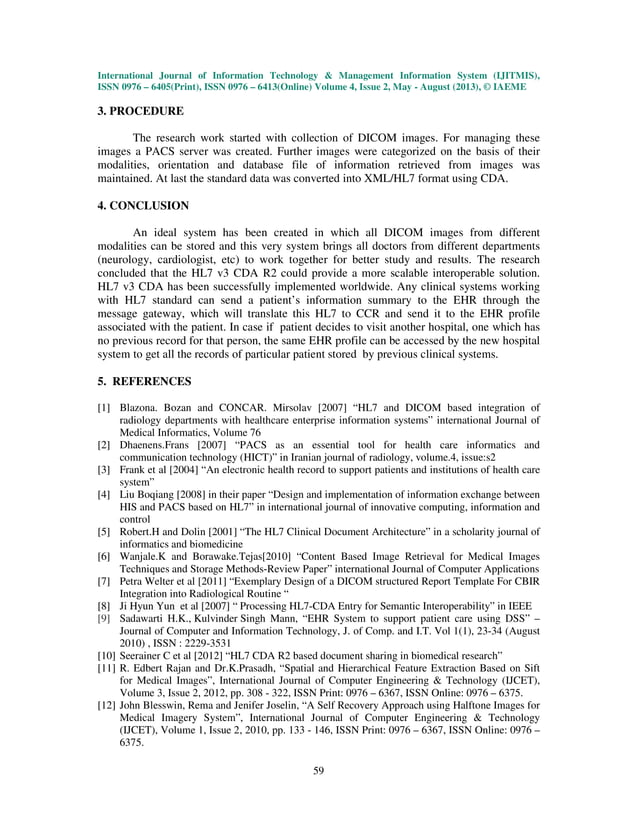 International Journal of Information Technology & Management Information System (IJITMIS), ISSN 0976 – 6405(Print), ISSN 0976 – 6413(Online) Volume 4, Issue 2, May - August (2013), © IAEME

3. PROCEDURE

The research work started with collection of DICOM images. For managing these images a PACS server was created. Further images were categorized on the basis of their modalities, orientation and database file of information retrieved from images was maintained. At last the standard data was converted into XML/HL7 format using CDA.

4. CONCLUSION

An ideal system has been created in which all DICOM images from different modalities can be stored and this very system brings all doctors from different departments (neurology, cardiologist, etc) to work together for better study and results. The research concluded that the HL7 v3 CDA R2 could provide a more scalable interoperable solution. HL7 v3 CDA has been successfully implemented worldwide. Any clinical systems working with HL7 standard can send a patient's information summary to the EHR through the message gateway, which will translate this HL7 to CCR and send it to the EHR profile associated with the patient. In case if patient decides to visit another hospital, one which has no previous record for that person, the same EHR profile can be accessed by the new hospital system to get all the records of particular patient stored by previous clinical systems.

5. REFERENCES

[1] Blazona. Bozan and CONCAR. Mirsolav [2007] "HL7 and DICOM based integration of radiology departments with healthcare enterprise information systems" international Journal of Medical Informatics, Volume 76
[2] Dhaenens.Frans [2007] "PACS as an essential tool for health care informatics and communication technology (HICT)" in Iranian journal of radiology, volume.4, issue:s2
[3] Frank et al [2004] "An electronic health record to support patients and institutions of health care system"
[4] Liu Boqiang [2008] in their paper "Design and implementation of information exchange between HIS and PACS based on HL7" in international journal of innovative computing, information and control
[5] Robert.H and Dolin [2001] "The HL7 Clinical Document Architecture" in a scholarity journal of informatics and biomedicine
[6] Wanjale.K and Borawake.Tejas[2010] "Content Based Image Retrieval for Medical Images Techniques and Storage Methods-Review Paper" international Journal of Computer Applications
[7] Petra Welter et al [2011] "Exemplary Design of a DICOM structured Report Template For CBIR Integration into Radiological Routine "
[8] Ji Hyun Yun et al [2007] " Processing HL7-CDA Entry for Semantic Interoperability" in IEEE
[9] Sadawarti H.K., Kulvinder Singh Mann, "EHR System to support patient care using DSS" – Journal of Computer and Information Technology, J. of Comp. and I.T. Vol 1(1), 23-34 (August 2010) , ISSN : 2229-3531
[10] Seerainer C et al [2012] "HL7 CDA R2 based document sharing in biomedical research"
[11] R. Edbert Rajan and Dr.K.Prasadh, "Spatial and Hierarchical Feature Extraction Based on Sift for Medical Images", International Journal of Computer Engineering & Technology (IJCET), Volume 3, Issue 2, 2012, pp. 308 - 322, ISSN Print: 0976 – 6367, ISSN Online: 0976 – 6375.
[12] John Blesswin, Rema and Jenifer Joselin, "A Self Recovery Approach using Halftone Images for Medical Imagery System", International Journal of Computer Engineering & Technology (IJCET), Volume 1, Issue 2, 2010, pp. 133 - 146, ISSN Print: 0976 – 6367, ISSN Online: 0976 – 6375.

59